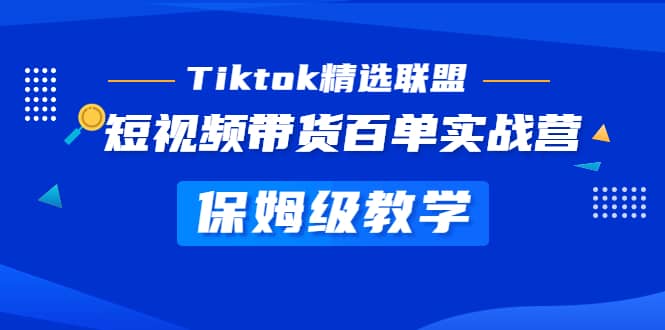 Tiktok精选联盟

短视频带货百单实战营

保姆级教学